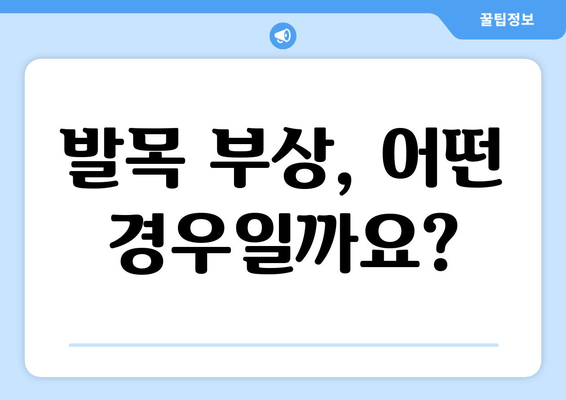 꿀팁정보

발목 부상, 어떤 경우일까요?